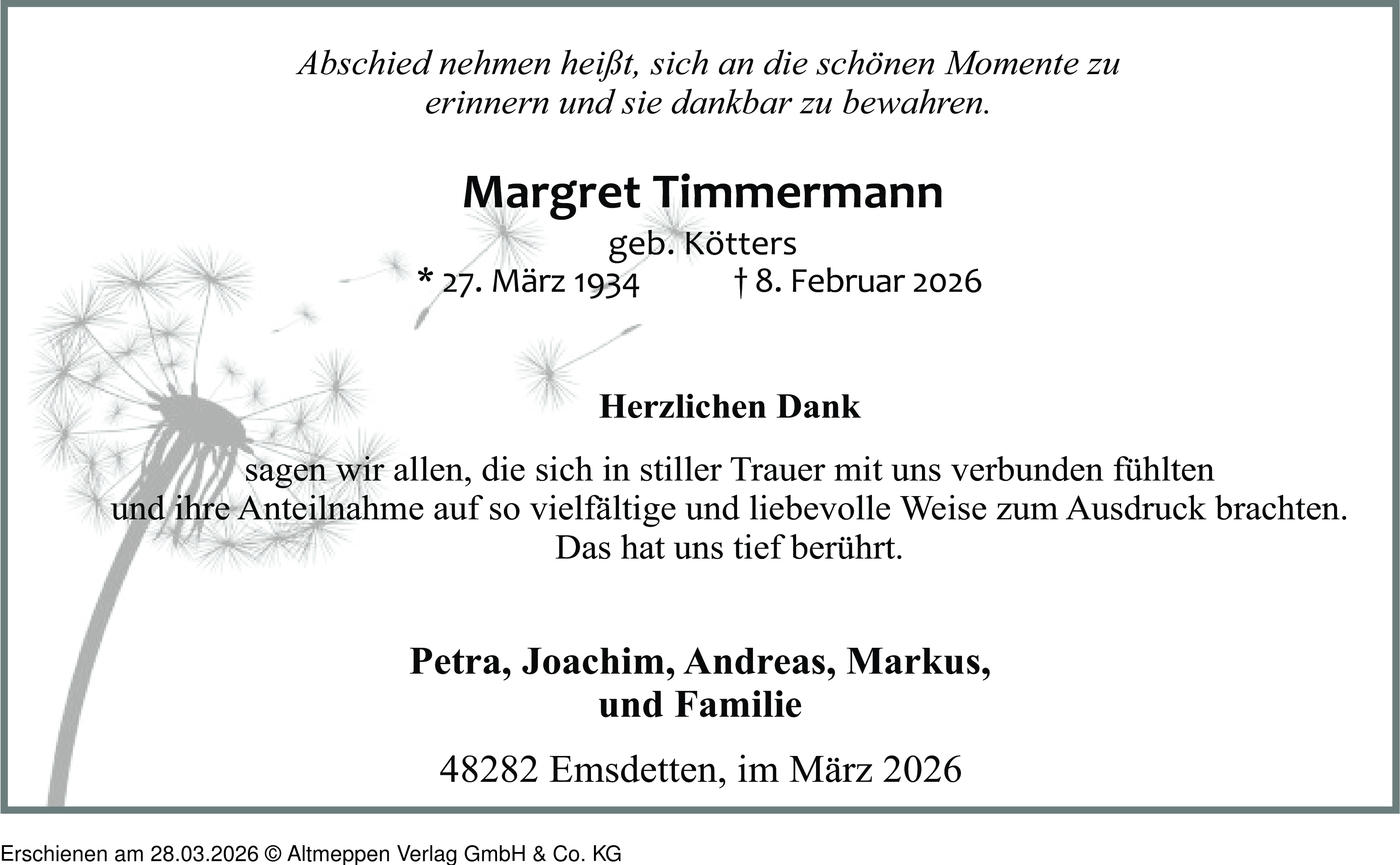 Abschied nehmen heißt, sich an die schönen Momente zu erinnern und sie dankbar zu bewahren.

Margret Timmermann
geb. Kötters
* 27. März 1934 † 8. Februar 2026

Herzlichen Dank

sagen wir allen, die sich in stiller Trauer mit uns verbunden fühlten und ihre Anteilnahme auf so vielfältige und liebevolle Weise zum Ausdruck brachten. Das hat uns tief berührt.

Petra, Joachim, Andreas, Markus, und Familie

48282 Emsdetten, im März 2026

Erschienen am 28.03.2026 © Altmeppen Verlag GmbH & Co. KG